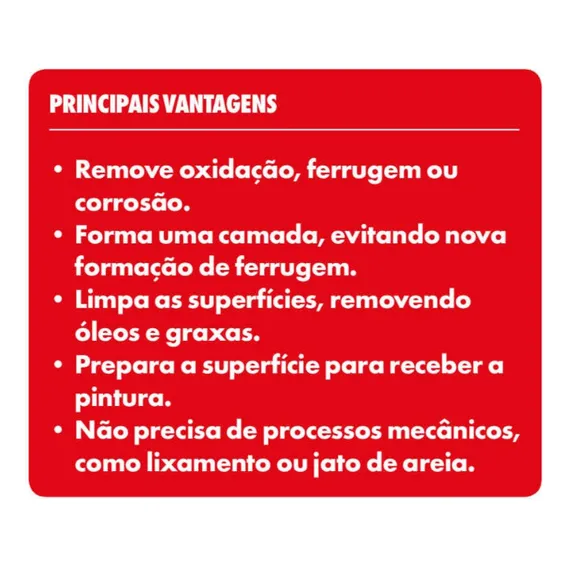 PRINCIPAIS VANTAGENS

• Remove oxidação, ferrugem ou corrosão.
• Forma uma camada, evitando nova formação de ferrugem.
• Limpa as superfícies, removendo óleos e graxas.
• Prepara a superfície para receber a pintura.
• Não precisa de processos mecânicos, como lixamento ou jato de areia.